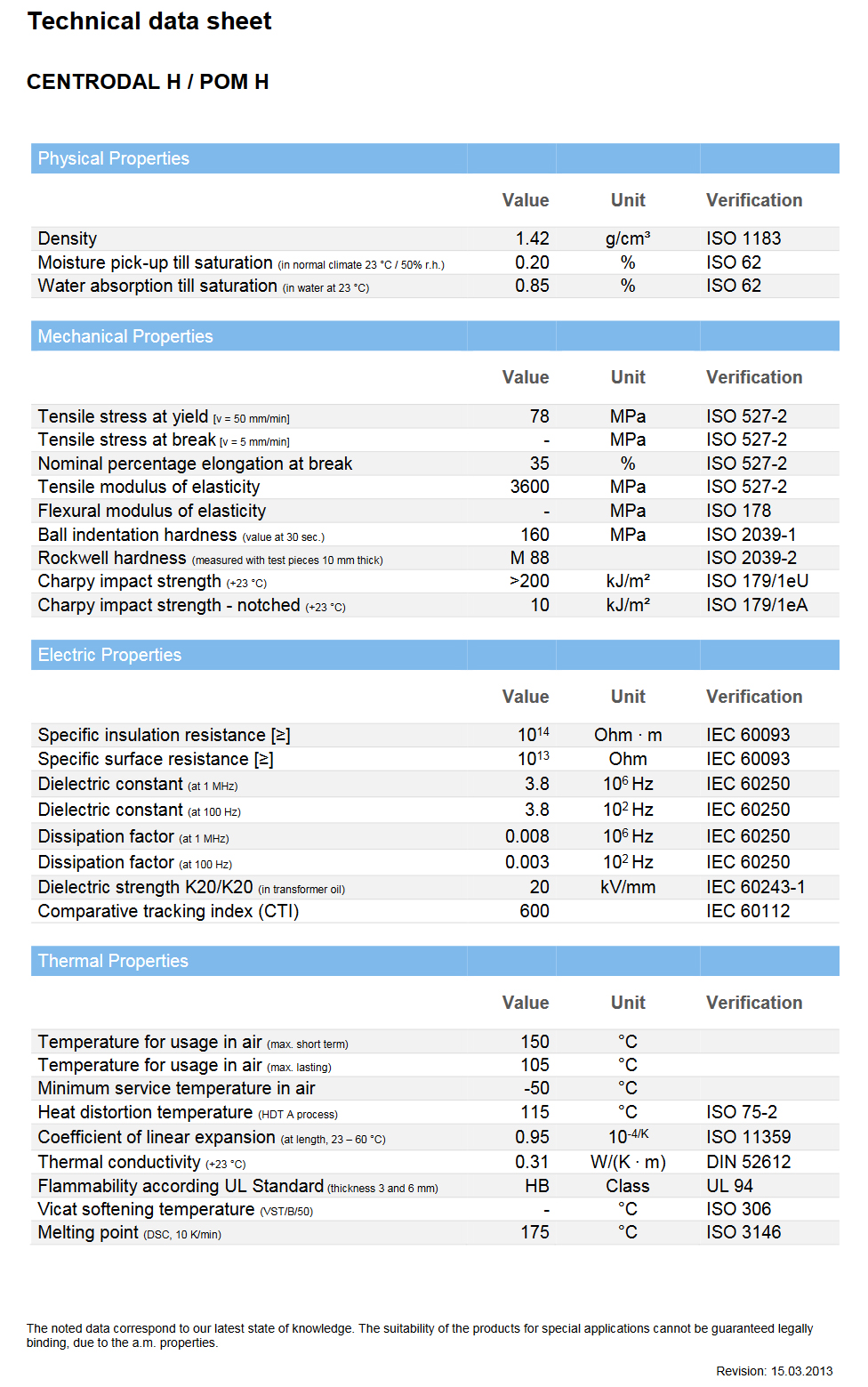 Technical data sheet

CENTRODAL H / POM H

| Physical Properties | Value | Unit | Verification |
|---|---|---|---|
| Density | 1.42 | g/cm³ | ISO 1183 |
| Moisture pick-up till saturation (in normal climate 23 °C / 50% r.h.) | 0.20 | % | ISO 62 |
| Water absorption till saturation (in water at 23 °C) | 0.85 | % | ISO 62 |

| Mechanical Properties | Value | Unit | Verification |
|---|---|---|---|
| Tensile stress at yield [v = 50 mm/min] | 78 | MPa | ISO 527-2 |
| Tensile stress at break [v = 5 mm/min] | - | MPa | ISO 527-2 |
| Nominal percentage elongation at break | 35 | % | ISO 527-2 |
| Tensile modulus of elasticity | 3600 | MPa | ISO 527-2 |
| Flexural modulus of elasticity | - | MPa | ISO 178 |
| Ball indentation hardness (value at 30 sec.) | 160 | MPa | ISO 2039-1 |
| Rockwell hardness (measured with test pieces 10 mm thick) | M 88 | | ISO 2039-2 |
| Charpy impact strength (+23 °C) | >200 | kJ/m² | ISO 179/1eU |
| Charpy impact strength - notched (+23 °C) | 10 | kJ/m² | ISO 179/1eA |

| Electric Properties | Value | Unit | Verification |
|---|---|---|---|
| Specific insulation resistance [≥] | $10^{14}$ | Ohm · m | IEC 60093 |
| Specific surface resistance [≥] | $10^{13}$ | Ohm | IEC 60093 |
| Dielectric constant (at 1 MHz) | 3.8 | $10^6$ Hz | IEC 60250 |
| Dielectric constant (at 100 Hz) | 3.8 | $10^2$ Hz | IEC 60250 |
| Dissipation factor (at 1 MHz) | 0.008 | $10^6$ Hz | IEC 60250 |
| Dissipation factor (at 100 Hz) | 0.003 | $10^2$ Hz | IEC 60250 |
| Dielectric strength K20/K20 (in transformer oil) | 20 | kV/mm | IEC 60243-1 |
| Comparative tracking index (CTI) | 600 | | IEC 60112 |

| Thermal Properties | Value | Unit | Verification |
|---|---|---|---|
| Temperature for usage in air (max. short term) | 150 | °C | |
| Temperature for usage in air (max. lasting) | 105 | °C | |
| Minimum service temperature in air | -50 | °C | |
| Heat distortion temperature (HDT A process) | 115 | °C | ISO 75-2 |
| Coefficient of linear expansion (at length, 23 – 60 °C) | 0.95 | $10^{-4/K}$ | ISO 11359 |
| Thermal conductivity (+23 °C) | 0.31 | W/(K · m) | DIN 52612 |
| Flammability according UL Standard (thickness 3 and 6 mm) | HB | Class | UL 94 |
| Vicat softening temperature (VST/B/50) | - | °C | ISO 306 |
| Melting point (DSC, 10 K/min) | 175 | °C | ISO 3146 |

The noted data correspond to our latest state of knowledge. The suitability of the products for special applications cannot be guaranteed legally binding, due to the a.m. properties.

Revision: 15.03.2013